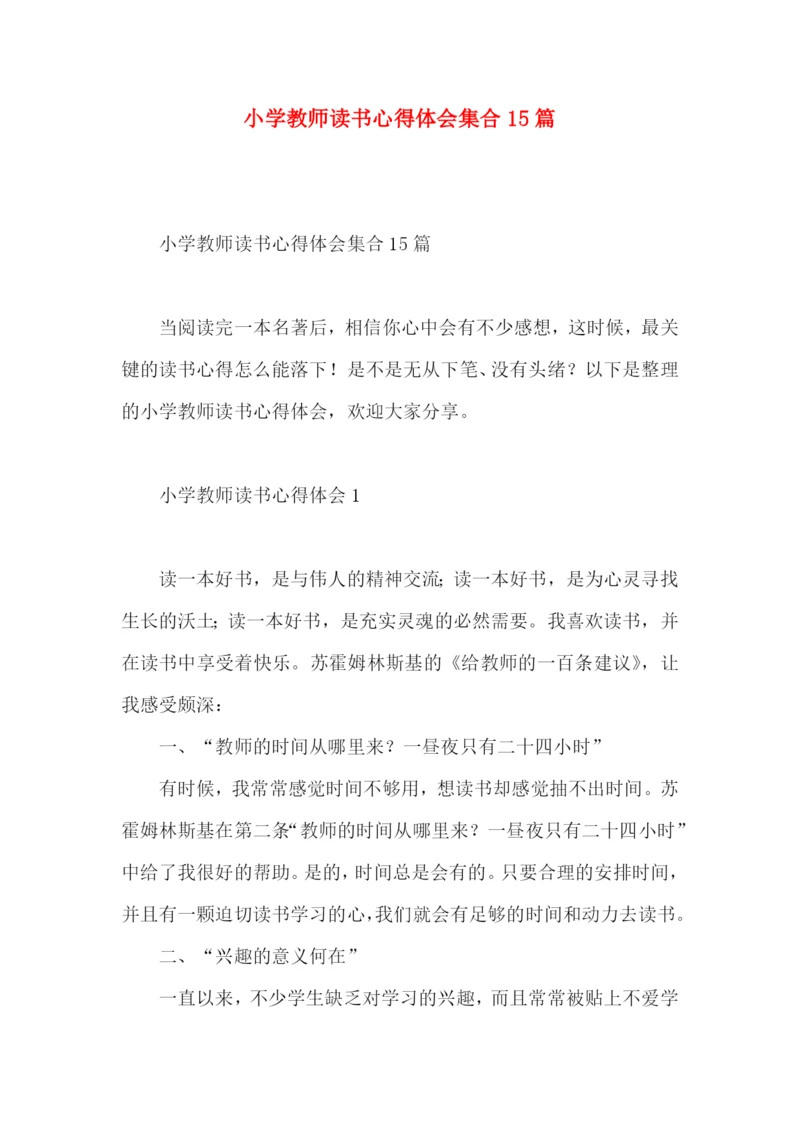 小学教师读书心得体会集合15篇

小学教师读书心得体会集合15篇

当阅读完一本名著后，相信你心中会有不少感想，这时候，最关键的读书心得怎么能落下！是不是无从下笔、没有头绪？以下是整理的小学教师读书心得体会，欢迎大家分享。

小学教师读书心得体会1

读一本好书，是与伟人的精神交流；读一本好书，是为心灵寻找生长的沃土；读一本好书，是充实灵魂的必然需要。我喜欢读书，并在读书中享受着快乐。苏霍姆林斯基的《给教师的一百条建议》，让我感受颇深：

一、“教师的时间从哪里来？一昼夜只有二十四小时”

有时候，我常常感觉时间不够用，想读书却感觉抽不出时间。苏霍姆林斯基在第二条“教师的时间从哪里来？一昼夜只有二十四小时”中给了我很好的帮助。是的，时间总是会有的。只要合理的安排时间，并且有一颗迫切读书学习的心，我们就会有足够的时间和动力去读书。

二、“兴趣的意义何在”

一直以来，不少学生缺乏对学习的兴趣，而且常常被贴上不爱学